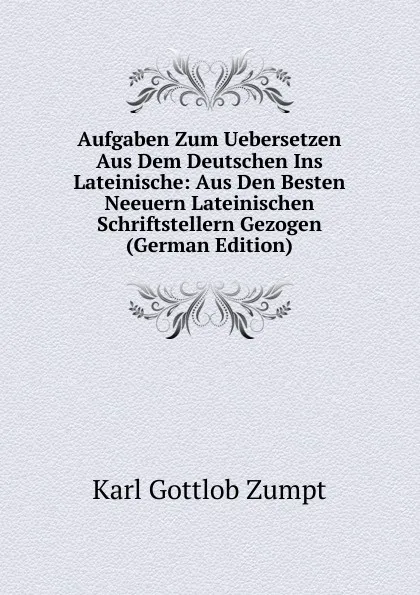 Aufgaben Zum Uebersetzen Aus Dem Deutschen Ins Lateinische: Aus Den Besten Neeuern Lateinischen Schriftstellern Gezogen (German Edition)

Karl Gottlob Zumpt